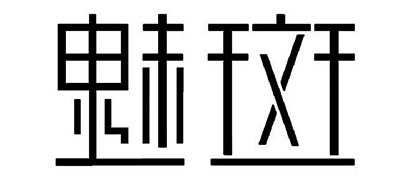 魅斑